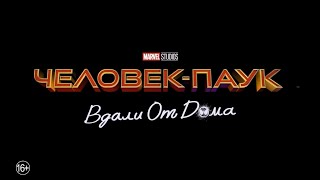 MARVEL STUDIOS

ЧЕЛОВЕК-ПАУК

Вдали От Дома

16+